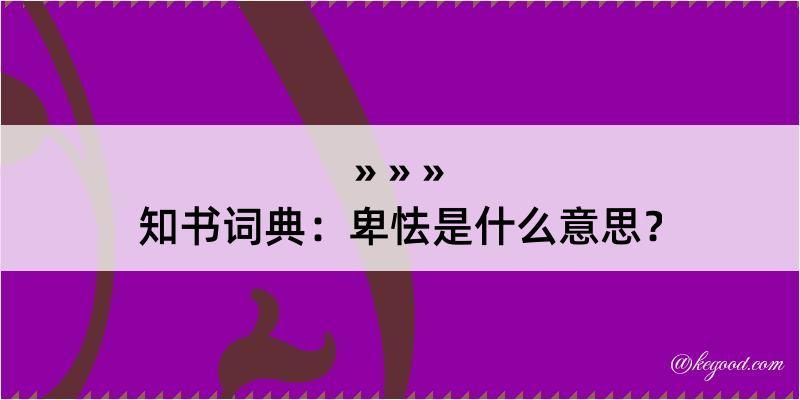 » » »

知书词典：卑怯是什么意思？

@kegood.com